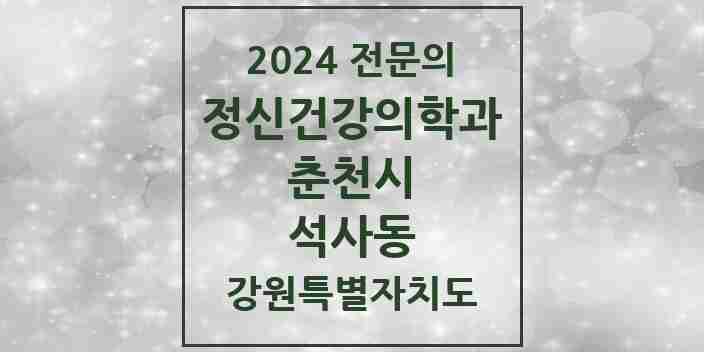 2024 전문의
정신건강의학과
춘천시
석사동
강원특별자치도